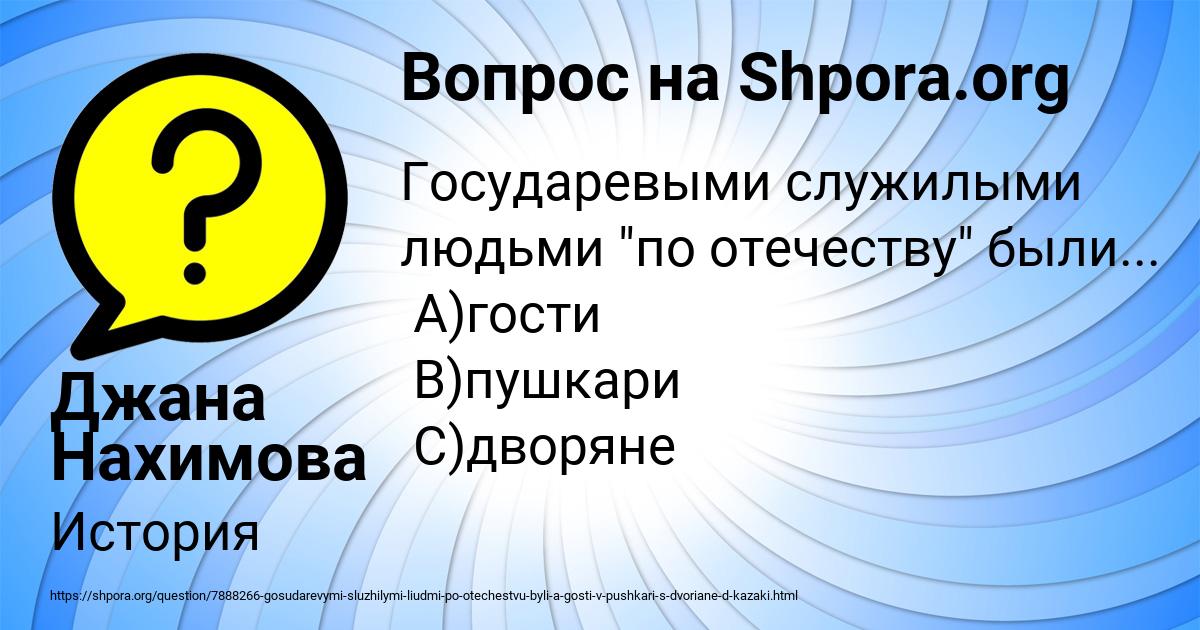 Вопрос на Shpora.org

Государевыми служилыми людьми "по отечеству" были...
А)гости
В)пушкари
С)дворяне

Джана Нахимова

История

https://shpora.org/question/7888266-gosudarevymi-sluzhilymi-liudmi-po-otechestvu-byli-a-gosti-v-pushkari-s-dvoriane-d-kazaki.html